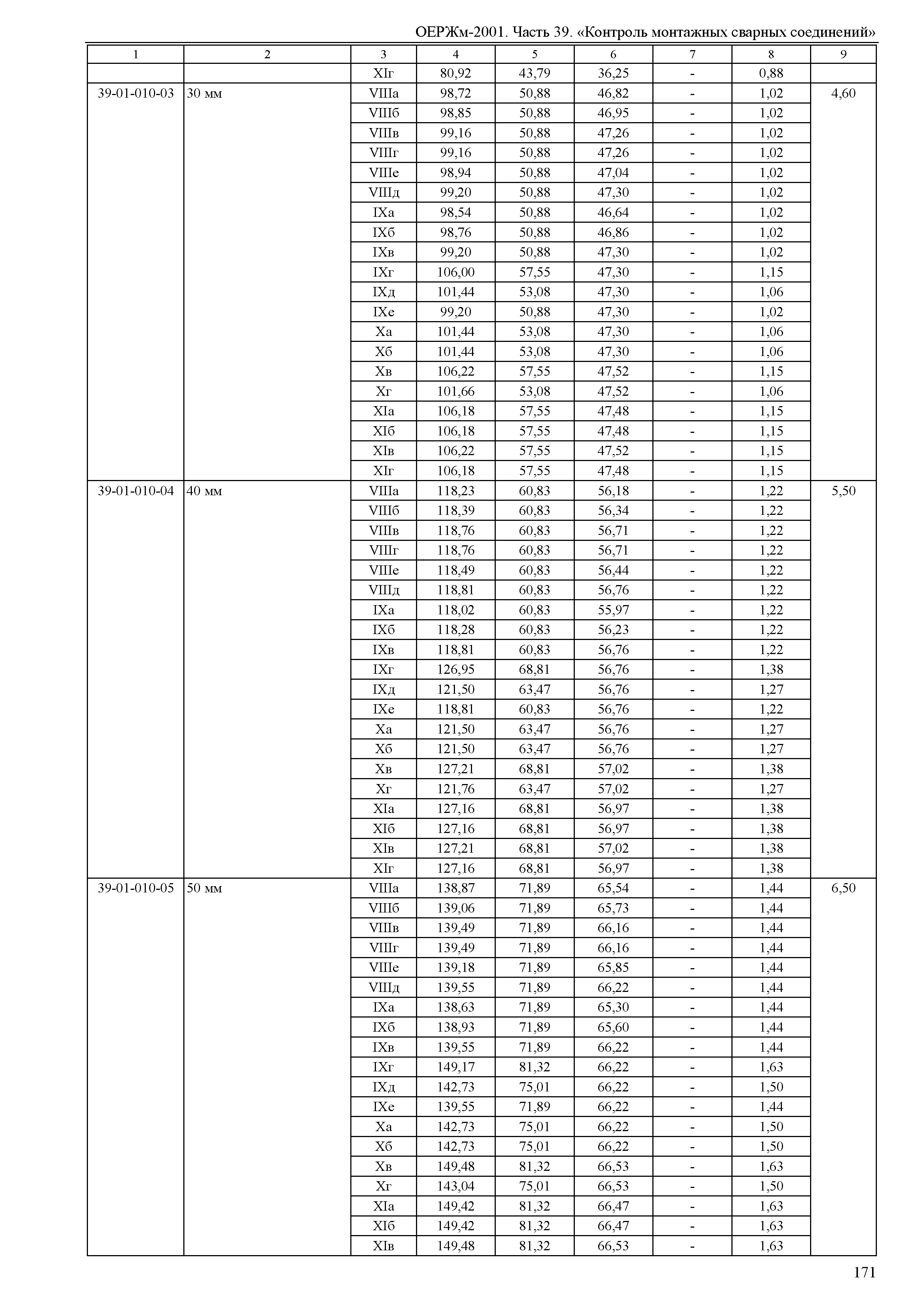 ОЕРЖм-2001. Часть 39. «Контроль монтажных сварных соединений»

| 1 | 2 | 3 | 4 | 5 | 6 | 7 | 8 | 9 |
|---|---|---|---|---|---|---|---|---|
| | | XIг | 80,92 | 43,79 | 36,25 | - | 0,88 | |
| 39-01-010-03 | 30 мм | VIIIа | 98,72 | 50,88 | 46,82 | - | 1,02 | 4,60 |
| | | VIIIб | 98,85 | 50,88 | 46,95 | - | 1,02 | |
| | | VIIIв | 99,16 | 50,88 | 47,26 | - | 1,02 | |
| | | VIIIг | 99,16 | 50,88 | 47,26 | - | 1,02 | |
| | | VIIIе | 98,94 | 50,88 | 47,04 | - | 1,02 | |
| | | VIIIд | 99,20 | 50,88 | 47,30 | - | 1,02 | |
| | | IXа | 98,54 | 50,88 | 46,64 | - | 1,02 | |
| | | IXб | 98,76 | 50,88 | 46,86 | - | 1,02 | |
| | | IXв | 99,20 | 50,88 | 47,30 | - | 1,02 | |
| | | IXг | 106,00 | 57,55 | 47,30 | - | 1,15 | |
| | | IXд | 101,44 | 53,08 | 47,30 | - | 1,06 | |
| | | IXе | 99,20 | 50,88 | 47,30 | - | 1,02 | |
| | | Xа | 101,44 | 53,08 | 47,30 | - | 1,06 | |
| | | Xб | 101,44 | 53,08 | 47,30 | - | 1,06 | |
| | | Xв | 106,22 | 57,55 | 47,52 | - | 1,15 | |
| | | Xг | 101,66 | 53,08 | 47,52 | - | 1,06 | |
| | | XIа | 106,18 | 57,55 | 47,48 | - | 1,15 | |
| | | XIб | 106,18 | 57,55 | 47,48 | - | 1,15 | |
| | | XIв | 106,22 | 57,55 | 47,52 | - | 1,15 | |
| | | XIг | 106,18 | 57,55 | 47,48 | - | 1,15 | |
| 39-01-010-04 | 40 мм | VIIIа | 118,23 | 60,83 | 56,18 | - | 1,22 | 5,50 |
| | | VIIIб | 118,39 | 60,83 | 56,34 | - | 1,22 | |
| | | VIIIв | 118,76 | 60,83 | 56,71 | - | 1,22 | |
| | | VIIIг | 118,76 | 60,83 | 56,71 | - | 1,22 | |
| | | VIIIе | 118,49 | 60,83 | 56,44 | - | 1,22 | |
| | | VIIIд | 118,81 | 60,83 | 56,76 | - | 1,22 | |
| | | IXа | 118,02 | 60,83 | 55,97 | - | 1,22 | |
| | | IXб | 118,28 | 60,83 | 56,23 | - | 1,22 | |
| | | IXв | 118,81 | 60,83 | 56,76 | - | 1,22 | |
| | | IXг | 126,95 | 68,81 | 56,76 | - | 1,38 | |
| | | IXд | 121,50 | 63,47 | 56,76 | - | 1,27 | |
| | | IXе | 118,81 | 60,83 | 56,76 | - | 1,22 | |
| | | Xа | 121,50 | 63,47 | 56,76 | - | 1,27 | |
| | | Xб | 121,50 | 63,47 | 56,76 | - | 1,27 | |
| | | Xв | 127,21 | 68,81 | 57,02 | - | 1,38 | |
| | | Xг | 121,76 | 63,47 | 57,02 | - | 1,27 | |
| | | XIа | 127,16 | 68,81 | 56,97 | - | 1,38 | |
| | | XIб | 127,16 | 68,81 | 56,97 | - | 1,38 | |
| | | XIв | 127,21 | 68,81 | 57,02 | - | 1,38 | |
| | | XIг | 127,16 | 68,81 | 56,97 | - | 1,38 | |
| 39-01-010-05 | 50 мм | VIIIа | 138,87 | 71,89 | 65,54 | - | 1,44 | 6,50 |
| | | VIIIб | 139,06 | 71,89 | 65,73 | - | 1,44 | |
| | | VIIIв | 139,49 | 71,89 | 66,16 | - | 1,44 | |
| | | VIIIг | 139,49 | 71,89 | 66,16 | - | 1,44 | |
| | | VIIIе | 139,18 | 71,89 | 65,85 | - | 1,44 | |
| | | VIIIд | 139,55 | 71,89 | 66,22 | - | 1,44 | |
| | | IXа | 138,63 | 71,89 | 65,30 | - | 1,44 | |
| | | IXб | 138,93 | 71,89 | 65,60 | - | 1,44 | |
| | | IXв | 139,55 | 71,89 | 66,22 | - | 1,44 | |
| | | IXг | 149,17 | 81,32 | 66,22 | - | 1,63 | |
| | | IXд | 142,73 | 75,01 | 66,22 | - | 1,50 | |
| | | IXе | 139,55 | 71,89 | 66,22 | - | 1,44 | |
| | | Xа | 142,73 | 75,01 | 66,22 | - | 1,50 | |
| | | Xб | 142,73 | 75,01 | 66,22 | - | 1,50 | |
| | | Xв | 149,48 | 81,32 | 66,53 | - | 1,63 | |
| | | Xг | 143,04 | 75,01 | 66,53 | - | 1,50 | |
| | | XIа | 149,42 | 81,32 | 66,47 | - | 1,63 | |
| | | XIб | 149,42 | 81,32 | 66,47 | - | 1,63 | |
| | | XIв | 149,48 | 81,32 | 66,53 | - | 1,63 | |

171